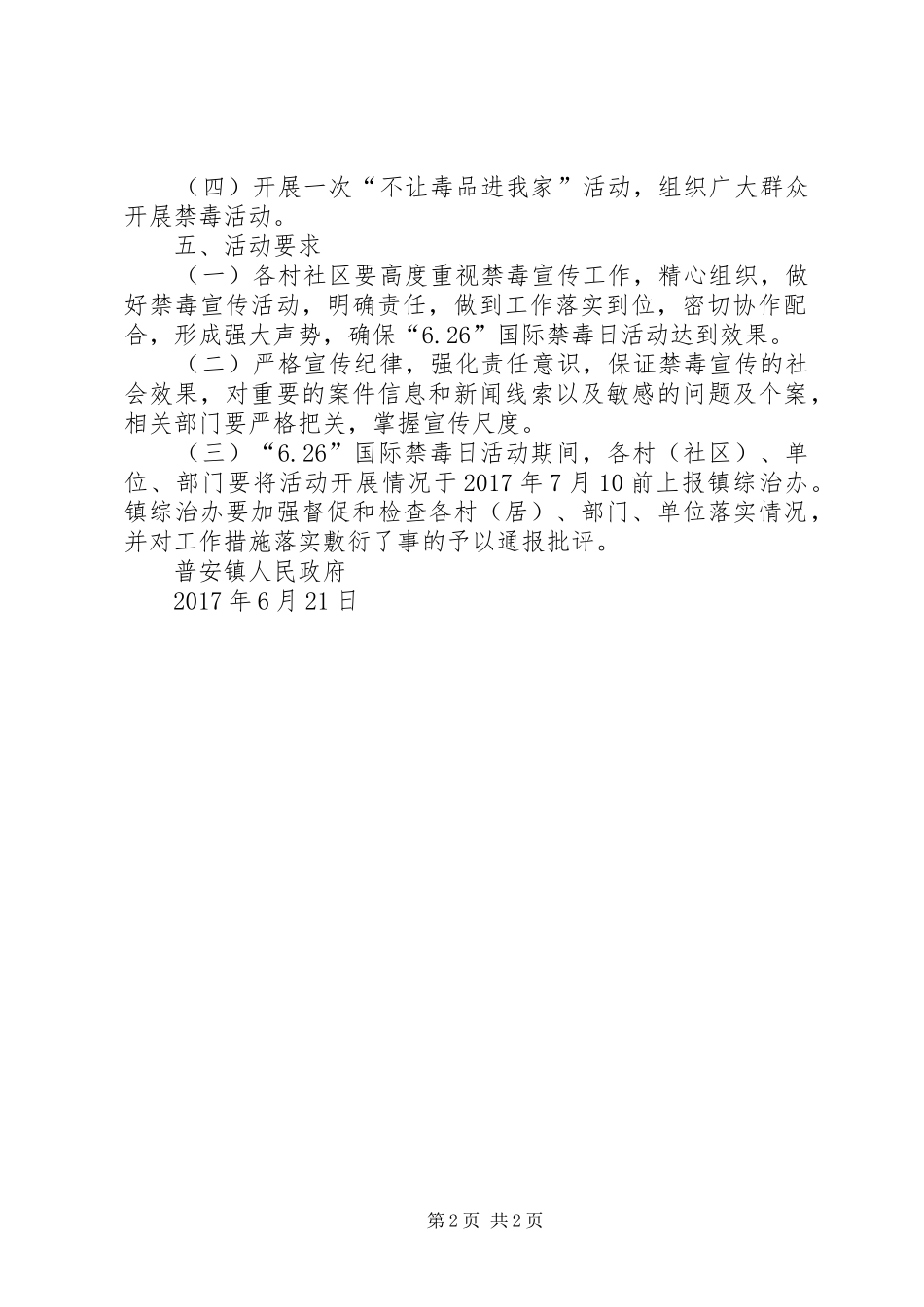 （四）开展一次“不让毒品进我家”活动，组织广大群众开展禁毒活动。

五、活动要求

（一）各村社区要高度重视禁毒宣传工作，精心组织，做好禁毒宣传活动，明确责任，做到工作落实到位，密切协作配合，形成强大声势，确保“6.26”国际禁毒日活动达到效果。

（二）严格宣传纪律，强化责任意识，保证禁毒宣传的社会效果，对重要的案件信息和新闻线索以及敏感的问题及个案，相关部门要严格把关，掌握宣传尺度。

（三）“6.26”国际禁毒日活动期间，各村（社区）、单位、部门要将活动开展情况于2017年7月10前上报镇综治办。镇综治办要加强督促和检查各村（居）、部门、单位落实情况，并对工作措施落实敷衍了事的予以通报批评。

普安镇人民政府

2017年6月21日

第2页 共2页